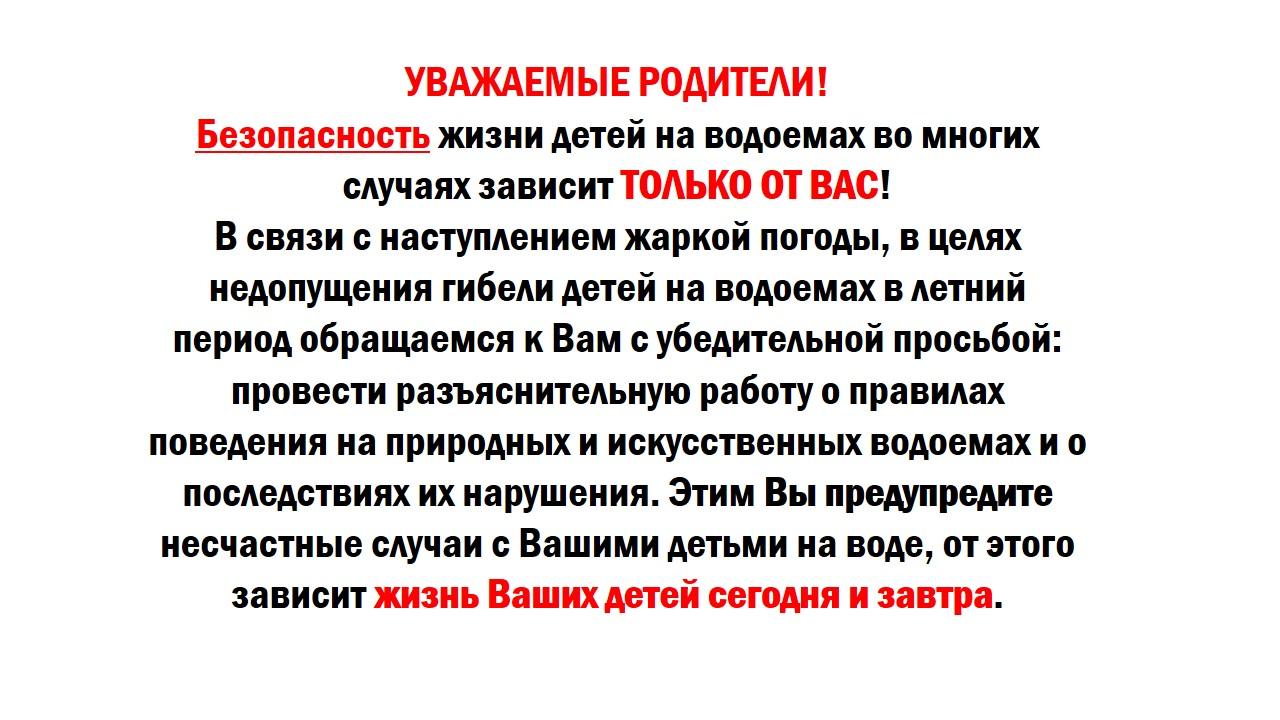 УВАЖАЕМЫЕ РОДИТЕЛИ!
Безопасность жизни детей на водоемах во многих случаях зависит ТОЛЬКО ОТ ВАС!
В связи с наступлением жаркой погоды, в целях недопущения гибели детей на водоемах в летний период обращаемся к Вам с убедительной просьбой: провести разъяснительную работу о правилах поведения на природных и искусственных водоемах и о последствиях их нарушения. Этим Вы предупредите несчастные случаи с Вашими детьми на воде, от этого зависит жизнь Ваших детей сегодня и завтра.